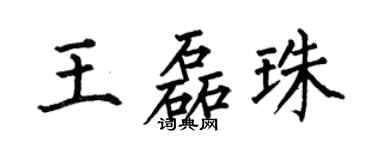 王磊珠
词典网